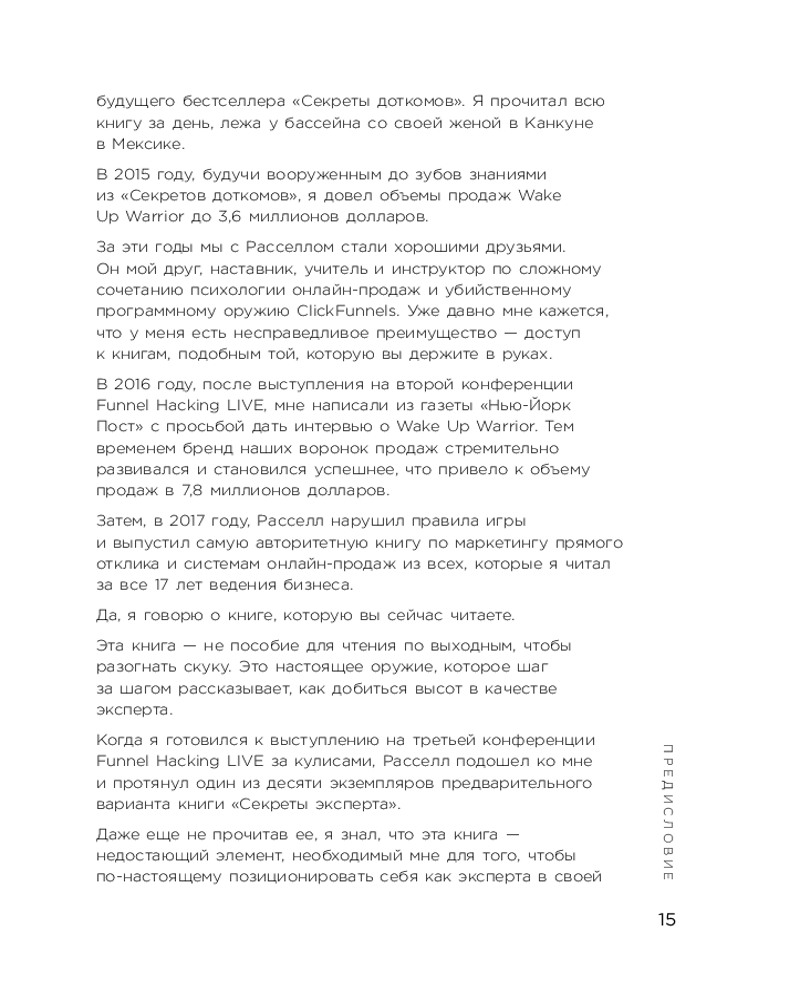 будущего бестселлера «Секреты доткомов». Я прочитал всю книгу за день, лежа у бассейна со своей женой в Канкуне в Мексике.

В 2015 году, будучи вооруженным до зубов знаниями из «Секретов доткомов», я довел объемы продаж Wake Up Warrior до 3,6 миллионов долларов.

За эти годы мы с Расселлом стали хорошими друзьями. Он мой друг, наставник, учитель и инструктор по сложному сочетанию психологии онлайн-продаж и убийственному программному оружию ClickFunnels. Уже давно мне кажется, что у меня есть несправедливое преимущество — доступ к книгам, подобным той, которую вы держите в руках.

В 2016 году, после выступления на второй конференции Funnel Hacking LIVE, мне написали из газеты «Нью-Йорк Пост» с просьбой дать интервью о Wake Up Warrior. Тем временем бренд наших воронок продаж стремительно развивался и становился успешнее, что привело к объему продаж в 7,8 миллионов долларов.

Затем, в 2017 году, Расселл нарушил правила игры и выпустил самую авторитетную книгу по маркетингу прямого отклика и системам онлайн-продаж из всех, которые я читал за все 17 лет ведения бизнеса.

Да, я говорю о книге, которую вы сейчас читаете.

Эта книга — не пособие для чтения по выходным, чтобы разогнать скуку. Это настоящее оружие, которое шаг за шагом рассказывает, как добиться высот в качестве эксперта.

Когда я готовился к выступлению на третьей конференции Funnel Hacking LIVE за кулисами, Расселл подошел ко мне и протянул один из десяти экземпляров предварительного варианта книги «Секреты эксперта».

Даже еще не прочитав ее, я знал, что эта книга — недостающий элемент, необходимый мне для того, чтобы по-настоящему позиционировать себя как эксперта в своей

ПРЕДИСЛОВИЕ

15